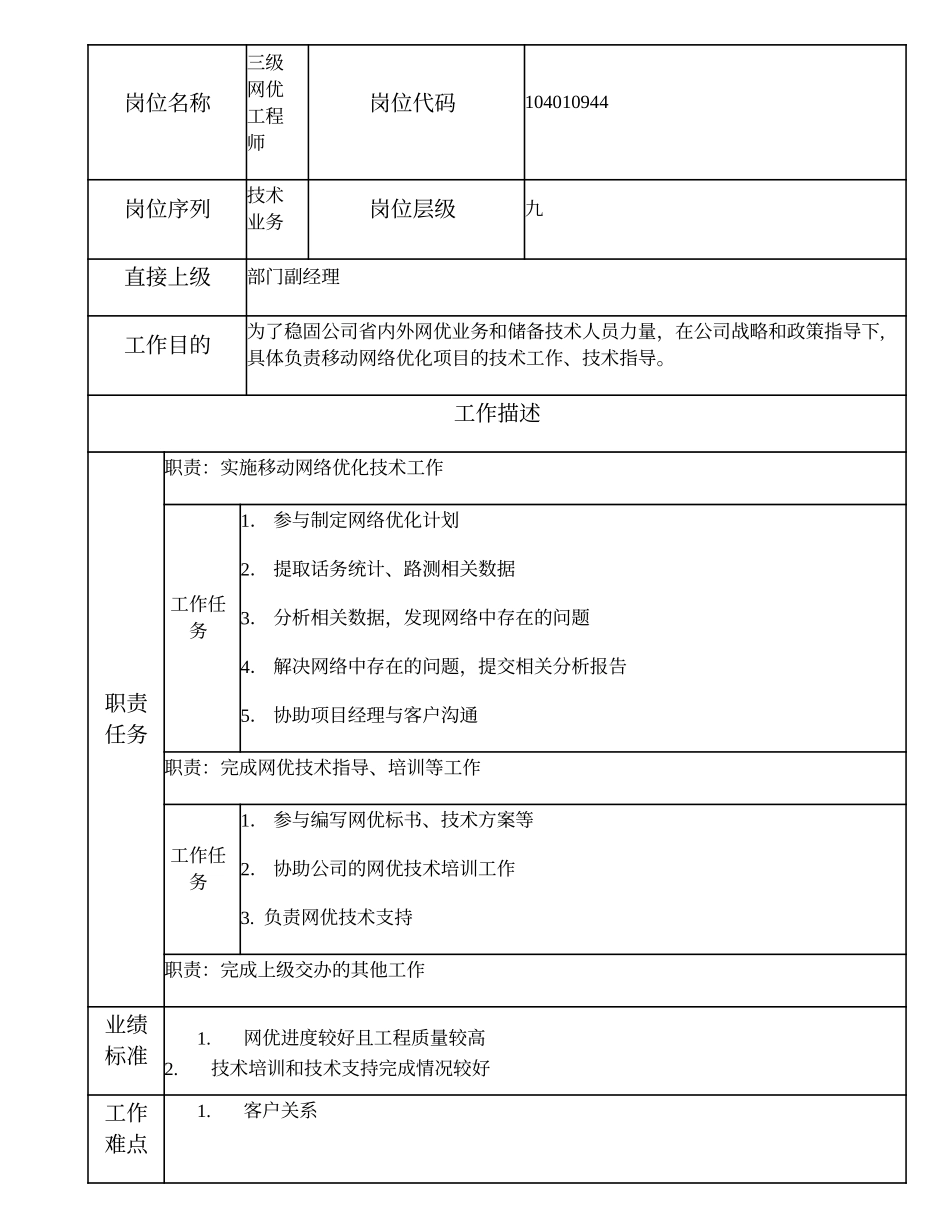 | 岗位名称 | 三级网优工程师 | 岗位代码 | 104010944 |
|---|---|---|---|
| 岗位序列 | 技术业务 | 岗位层级 | 九 |
| 直接上级 | 部门副经理 | | |
| 工作目的 | 为了稳固公司省内外网优业务和储备技术人员力量，在公司战略和政策指导下，具体负责移动网络优化项目的技术工作、技术指导。 | | |

工作描述

| 职责任务 | 职责：实施移动网络优化技术工作 | |
|---|---|---|
| | 工作任务 | 1. 参与制定网络优化计划<br>2. 提取话务统计、路测相关数据<br>3. 分析相关数据，发现网络中存在的问题<br>4. 解决网络中存在的问题，提交相关分析报告<br>5. 协助项目经理与客户沟通 |
| | 职责：完成网优技术指导、培训等工作 | |
| | 工作任务 | 1. 参与编写网优标书、技术方案等<br>2. 协助公司的网优技术培训工作<br>3. 负责网优技术支持 |
| | 职责：完成上级交办的其他工作 | |
| 业绩标准 | 1. 网优进度较好且工程质量较高<br>2. 技术培训和技术支持完成情况较好 | |
| 工作难点 | 1. 客户关系 | |